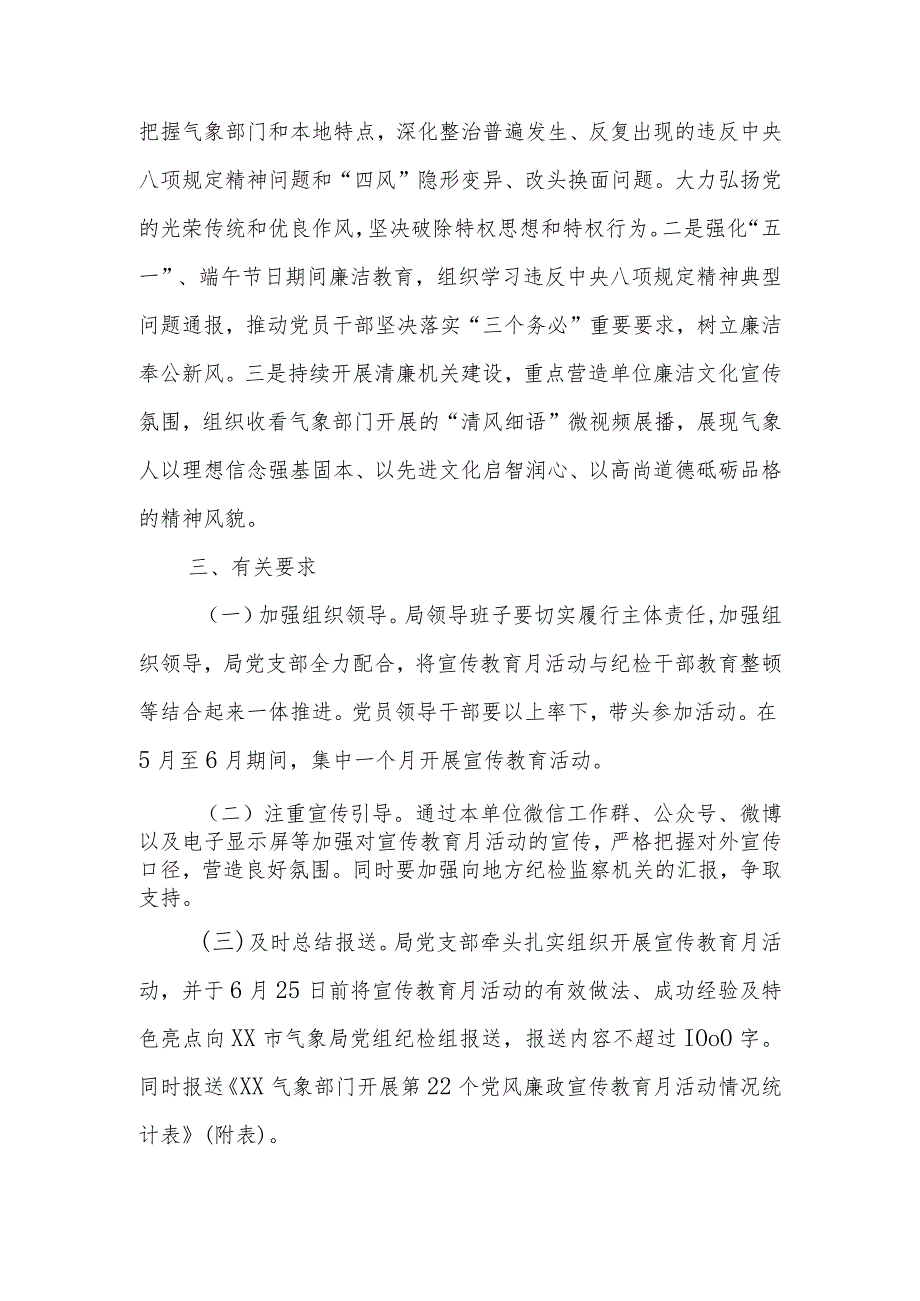 把握气象部门和本地特点，深化整治普遍发生、反复出现的违反中央八项规定精神问题和“四风”隐形变异、改头换面问题。大力弘扬党的光荣传统和优良作风，坚决破除特权思想和特权行为。二是强化“五一”、端午节日期间廉洁教育，组织学习违反中央八项规定精神典型问题通报，推动党员干部坚决落实“三个务必”重要要求，树立廉洁奉公新风。三是持续开展清廉机关建设，重点营造单位廉洁文化宣传氛围，组织收看气象部门开展的“清风细语”微视频展播，展现气象人以理想信念强基固本、以先进文化启智润心、以高尚道德砥砺品格的精神风貌。

三、有关要求

（一）加强组织领导。局领导班子要切实履行主体责任，加强组织领导，局党支部全力配合，将宣传教育月活动与纪检干部教育整顿等结合起来一体推进。党员领导干部要以上率下，带头参加活动。在5月至6月期间，集中一个月开展宣传教育活动。

（二）注重宣传引导。通过本单位微信工作群、公众号、微博以及电子显示屏等加强对宣传教育月活动的宣传，严格把握对外宣传口径，营造良好氛围。同时要加强向地方纪检监察机关的汇报，争取支持。

(三)及时总结报送。局党支部牵头扎实组织开展宣传教育月活动，并于6月25日前将宣传教育月活动的有效做法、成功经验及特色亮点向XX市气象局党组纪检组报送，报送内容不超过IOoO字。同时报送《XX气象部门开展第22个党风廉政宣传教育月活动情况统计表》(附表)。